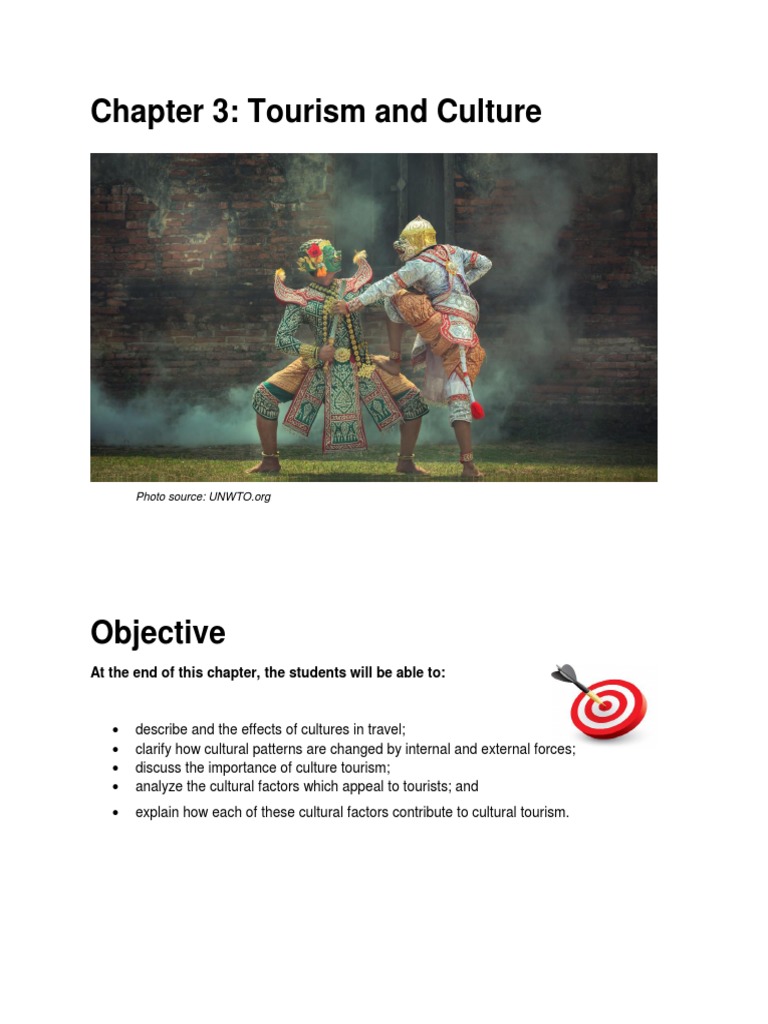 Chapter 3: Tourism and Culture

Photo source: UNWTO.org

Objective

At the end of this chapter, the students will be able to:

• describe and the effects of cultures in travel;
• clarify how cultural patterns are changed by internal and external forces;
• discuss the importance of culture tourism;
• analyze the cultural factors which appeal to tourists; and
• explain how each of these cultural factors contribute to cultural tourism.